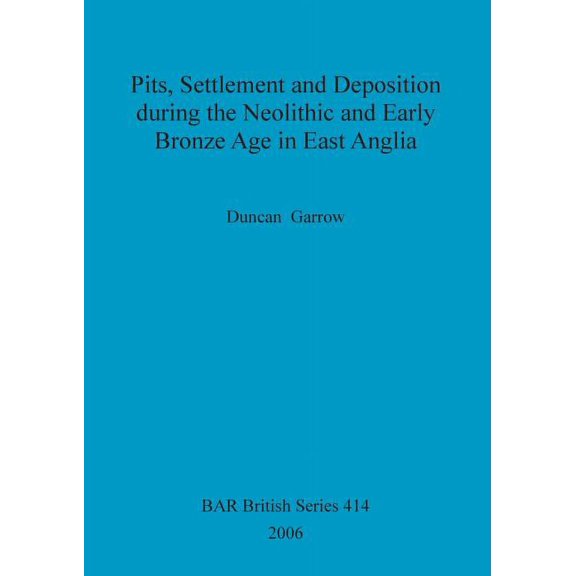 Pits, Settlement and Deposition during the Neolithic and Early Bronze Age in East Anglia

Duncan Garrow

BAR British Series 414
2006